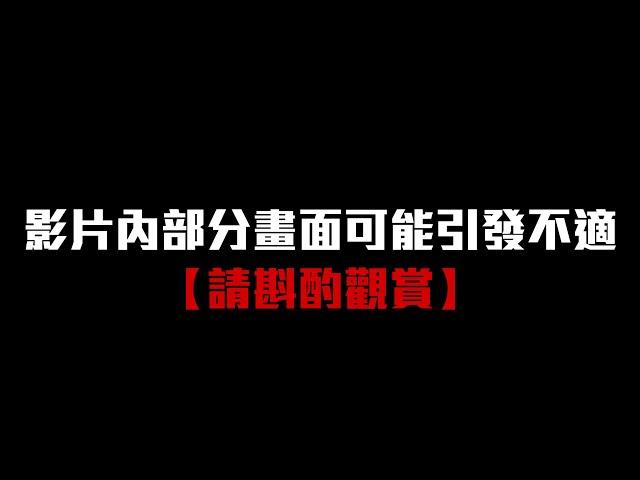 影片內部分畫面可能引發不適
【請斟酌觀賞】